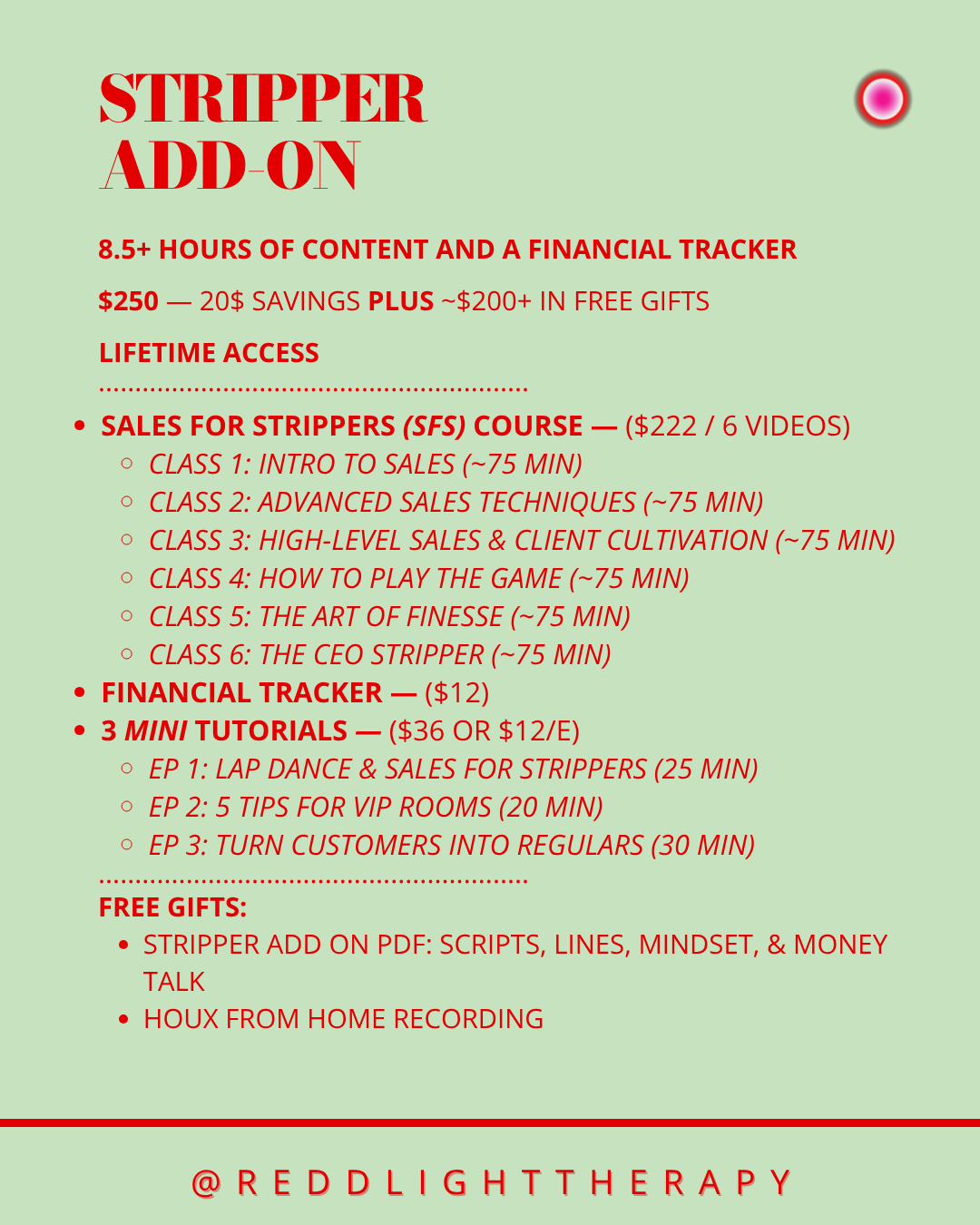 STRIPPER ADD-ON

8.5+ HOURS OF CONTENT AND A FINANCIAL TRACKER

$250 — 20$ SAVINGS PLUS ~$200+ IN FREE GIFTS

LIFETIME ACCESS

• SALES FOR STRIPPERS (SFS) COURSE — ($222 / 6 VIDEOS)
◦ CLASS 1: INTRO TO SALES (~75 MIN)
◦ CLASS 2: ADVANCED SALES TECHNIQUES (~75 MIN)
◦ CLASS 3: HIGH-LEVEL SALES & CLIENT CULTIVATION (~75 MIN)
◦ CLASS 4: HOW TO PLAY THE GAME (~75 MIN)
◦ CLASS 5: THE ART OF FINESSE (~75 MIN)
◦ CLASS 6: THE CEO STRIPPER (~75 MIN)
• FINANCIAL TRACKER — ($12)
• 3 MINI TUTORIALS — ($36 OR $12/E)
◦ EP 1: LAP DANCE & SALES FOR STRIPPERS (25 MIN)
◦ EP 2: 5 TIPS FOR VIP ROOMS (20 MIN)
◦ EP 3: TURN CUSTOMERS INTO REGULARS (30 MIN)

FREE GIFTS:
• STRIPPER ADD ON PDF: SCRIPTS, LINES, MINDSET, & MONEY TALK
• HOUX FROM HOME RECORDING

@REDDLIGHTTHERAPY